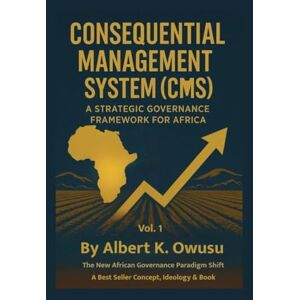 CONSEQUENTIAL MANAGEMENT SYSTEM (CMS)

A STRATEGIC GOVERNANCE FRAMEWORK FOR AFRICA

Vol. 1

By Albert K. Owusu

The New African Governance Paradigm Shift

A Best Seller Concept, Ideology & Book